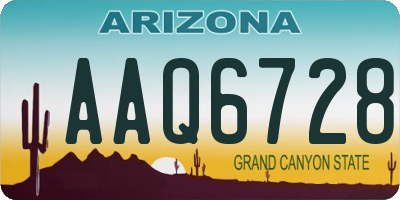 ARIZONA
AAQ6728
GRAND CANYON STATE